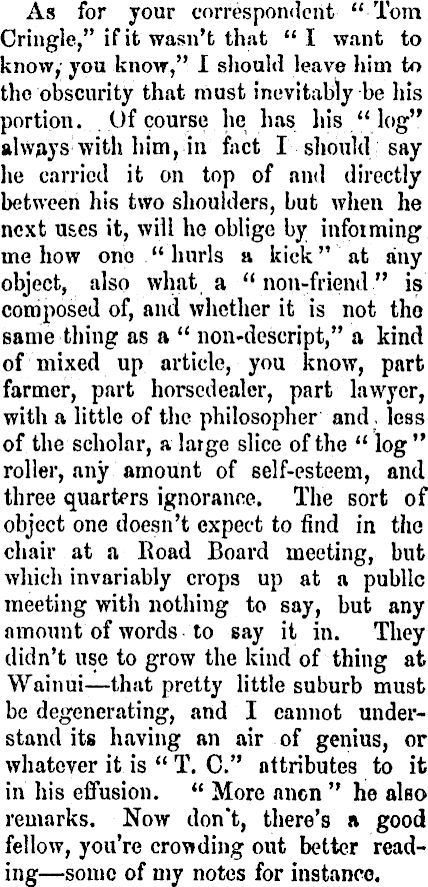 As for your correspondent "Tom Cringle," if it wasn't that "I want to know, you know," I should leave him to the obscurity that must inevitably be his portion. Of course he has his "log" always with him, in fact I should say he carried it on top of and directly between his two shoulders, but when he next uses it, will he oblige by informing me how one "hurls a kick" at any object, also what a "non-friend" is composed of, and whether it is not the same thing as a "non-descript," a kind of mixed up article, you know, part farmer, part horsedealer, part lawyer, with a little of the philosopher and less of the scholar, a large slice of the "log" roller, any amount of self-esteem, and three quarters ignorance. The sort of object one doesn't expect to find in the chair at a Road Board meeting, but which invariably crops up at a publlc meeting with nothing to say, but any amount of words to say it in. They didn't use to grow the kind of thing at Wainui—that pretty little suburb must be degenerating, and I cannot understand its having an air of genius, or whatever it is "T. C." attributes to it in his effusion. "More anon" he also remarks. Now don't, there's a good fellow, you're crowding out better reading—some of my notes for instance.